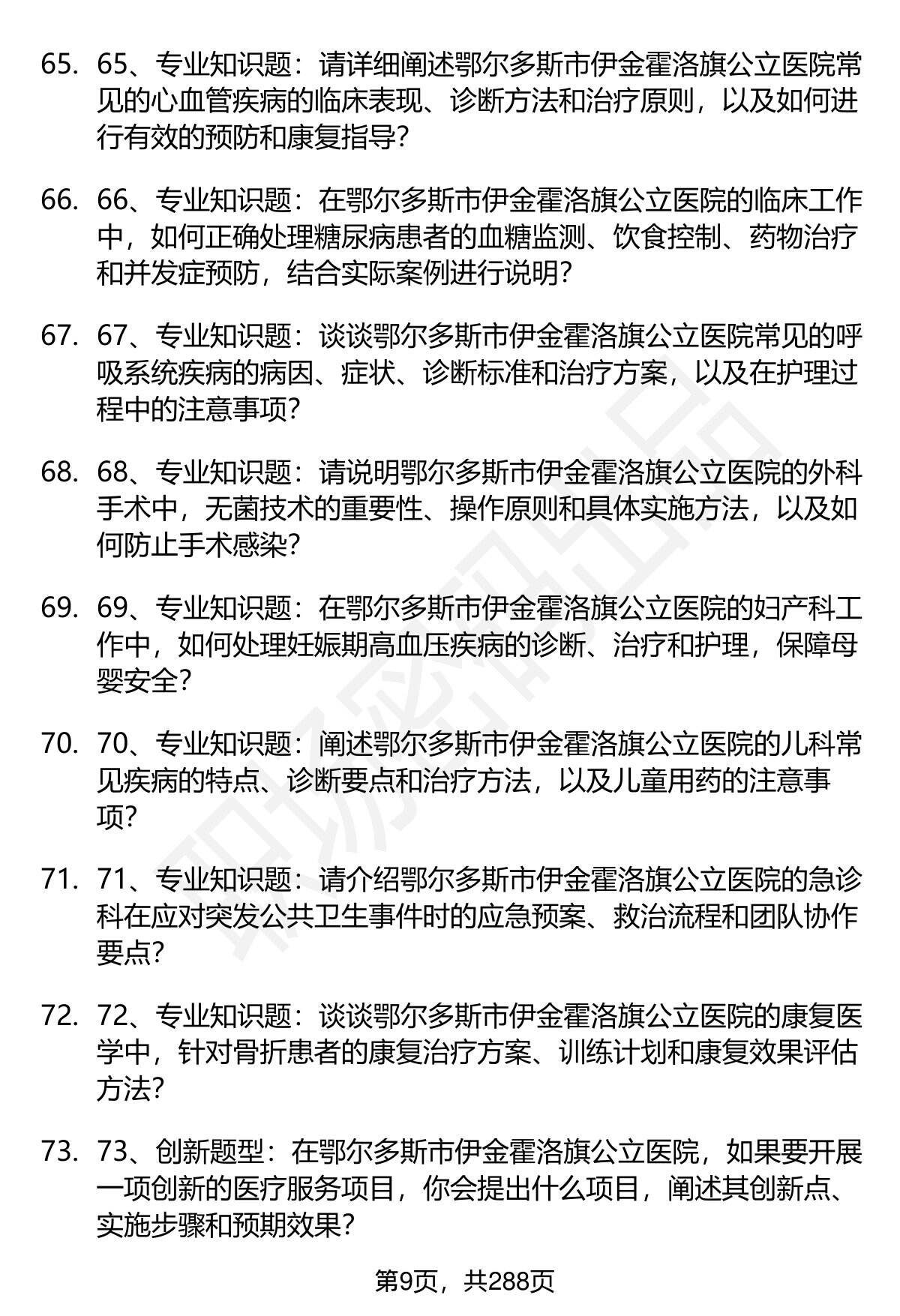 65. 65、专业知识题：请详细阐述鄂尔多斯市伊金霍洛旗公立医院常见的心血管疾病的临床表现、诊断方法和治疗原则，以及如何进行有效的预防和康复指导？

66. 66、专业知识题：在鄂尔多斯市伊金霍洛旗公立医院的临床工作中，如何正确处理糖尿病患者的血糖监测、饮食控制、药物治疗和并发症预防，结合实际案例进行说明？

67. 67、专业知识题：谈谈鄂尔多斯市伊金霍洛旗公立医院常见的呼吸系统疾病的病因、症状、诊断标准和治疗方案，以及在护理过程中的注意事项？

68. 68、专业知识题：请说明鄂尔多斯市伊金霍洛旗公立医院的外科手术中，无菌技术的重要性、操作原则和具体实施方法，以及如何防止手术感染？

69. 69、专业知识题：在鄂尔多斯市伊金霍洛旗公立医院的妇产科工作中，如何处理妊娠期高血压疾病的诊断、治疗和护理，保障母婴安全？

70. 70、专业知识题：阐述鄂尔多斯市伊金霍洛旗公立医院的儿科常见疾病的特点、诊断要点和治疗方法，以及儿童用药的注意事项？

71. 71、专业知识题：请介绍鄂尔多斯市伊金霍洛旗公立医院的急诊科在应对突发公共卫生事件时的应急预案、救治流程和团队协作要点？

72. 72、专业知识题：谈谈鄂尔多斯市伊金霍洛旗公立医院的康复医学中，针对骨折患者的康复治疗方案、训练计划和康复效果评估方法？

73. 73、创新题型：在鄂尔多斯市伊金霍洛旗公立医院，如果要开展一项创新的医疗服务项目，你会提出什么项目，阐述其创新点、实施步骤和预期效果？

第9页，共288页